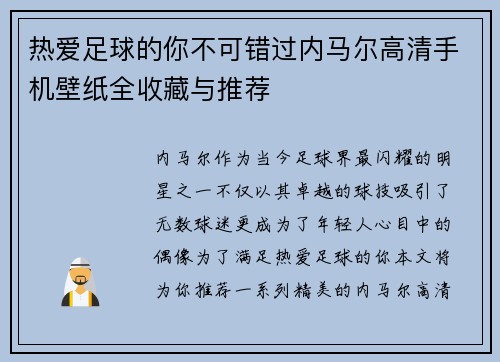 热爱足球的你不可错过内马尔高清手机壁纸全收藏与推荐

内马尔作为当今足球界最闪耀的明星之一不仅以其卓越的球技吸引了无数球迷更成为了年轻人心目中的偶像为了满足热爱足球的你本文将为你推荐一系列精美的内马尔高清